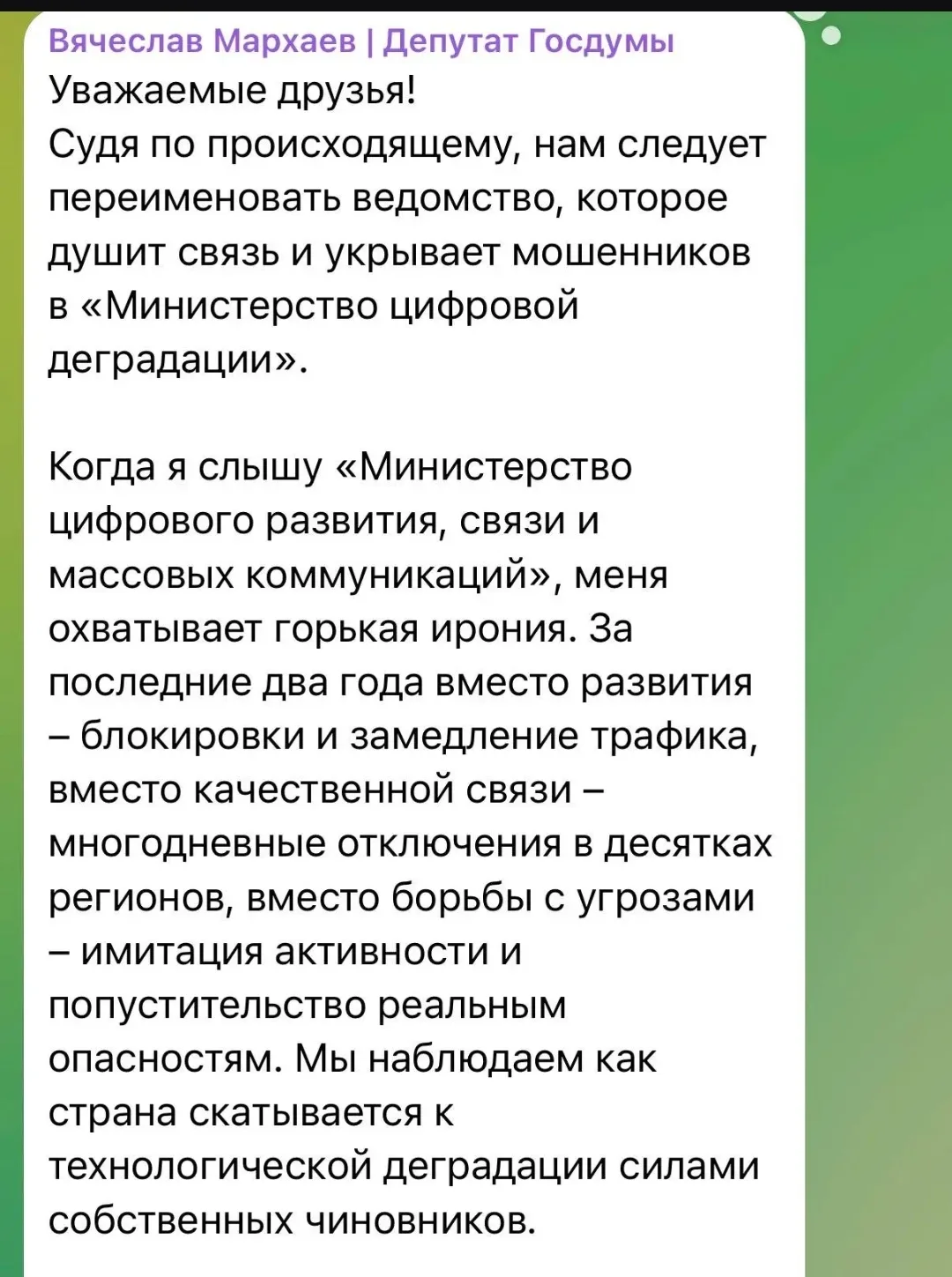 Вячеслав Мархаев | Депутат Госдумы
Уважаемые друзья!
Судя по происходящему, нам следует переименовать ведомство, которое душит связь и укрывает мошенников в «Министерство цифровой деградации».

Когда я слышу «Министерство цифрового развития, связи и массовых коммуникаций», меня охватывает горькая ирония. За последние два года вместо развития – блокировки и замедление трафика, вместо качественной связи – многодневные отключения в десятках регионов, вместо борьбы с угрозами – имитация активности и попустительство реальным опасностям. Мы наблюдаем как страна скатывается к технологической деградации силами собственных чиновников.